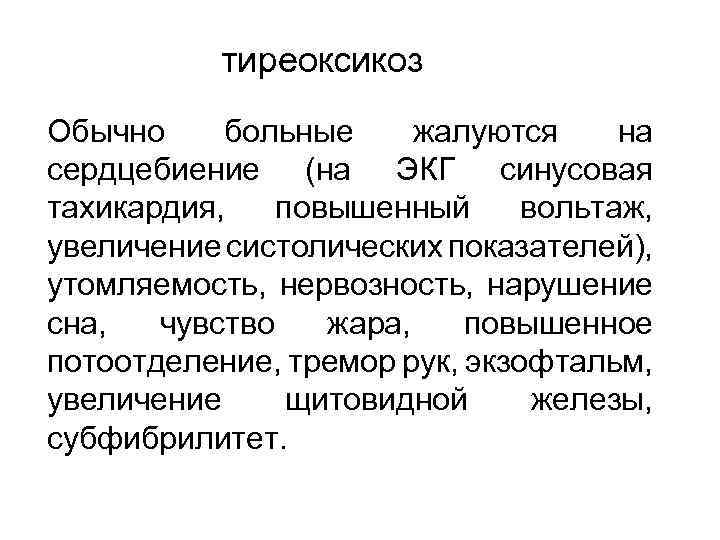 тиреоксикоз

Обычно больные жалуются на сердцебиение (на ЭКГ синусовая тахикардия, повышенный вольтаж, увеличение систолических показателей), утомляемость, нервозность, нарушение сна, чувство жара, повышенное потоотделение, тремор рук, экзофтальм, увеличение щитовидной железы, субфибрилитет.